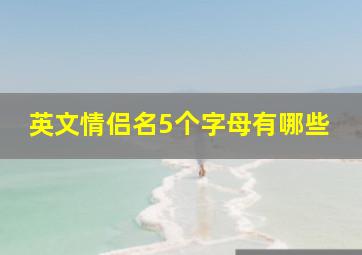 英文情侣名5个字母有哪些